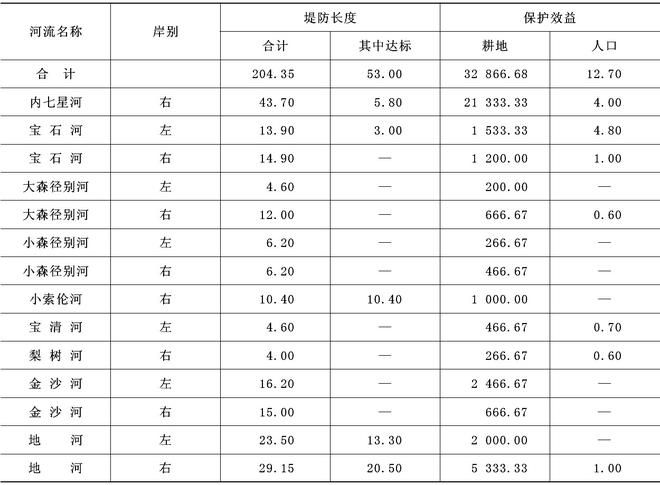 | 河流名称 | 岸别 | 堤防长度 | | 保护效益 | |
|---|---|---|---|---|---|
| | | 合计 | 其中达标 | 耕地 | 人口 |
| 合　计 | | 204.35 | 53.00 | 32 866.68 | 12.70 |
| 内七星河 | 右 | 43.70 | 5.80 | 21 333.33 | 4.00 |
| 宝 石 河 | 左 | 13.90 | 3.00 | 1 533.33 | 4.80 |
| 宝 石 河 | 右 | 14.90 | — | 1 200.00 | 1.00 |
| 大森径别河 | 左 | 4.60 | — | 200.00 | — |
| 大森径别河 | 右 | 12.00 | — | 666.67 | 0.60 |
| 小森径别河 | 左 | 6.20 | — | 266.67 | — |
| 小森径别河 | 右 | 6.20 | — | 466.67 | — |
| 小索伦河 | 右 | 10.40 | 10.40 | 1 000.00 | — |
| 宝 清 河 | 左 | 4.60 | — | 466.67 | 0.70 |
| 梨 树 河 | 右 | 4.00 | — | 266.67 | 0.60 |
| 金 沙 河 | 左 | 16.20 | — | 2 466.67 | — |
| 金 沙 河 | 右 | 15.00 | — | 666.67 | — |
| 地　河 | 左 | 23.50 | 13.30 | 2 000.00 | — |
| 地　河 | 右 | 29.15 | 20.50 | 5 333.33 | 1.00 |